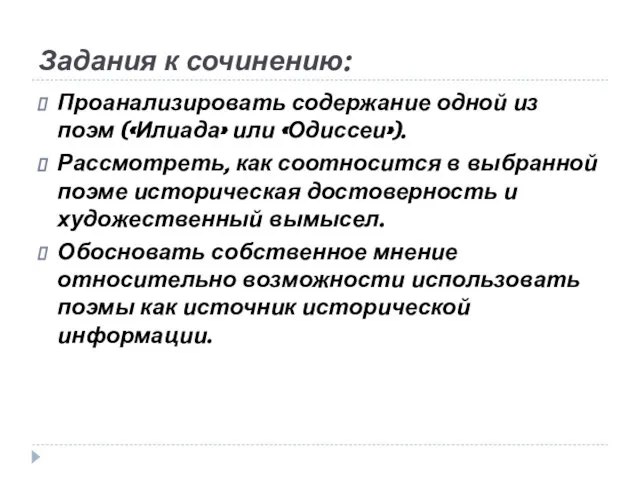 Задания к сочинению:

Проанализировать содержание одной из поэм («Илиада» или «Одиссеи»).

Рассмотреть, как соотносится в выбранной поэме историческая достоверность и художественный вымысел.

Обосновать собственное мнение относительно возможности использовать поэмы как источник исторической информации.